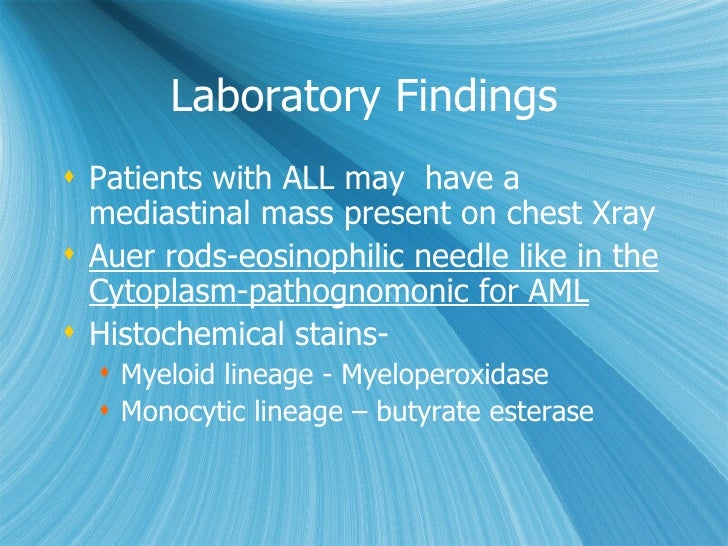 Laboratory Findings

• Patients with ALL may  have a mediastinal mass present on chest Xray
• Auer rods-eosinophilic needle like in the Cytoplasm-pathognomonic for AML
• Histochemical stains-
• Myeloid lineage - Myeloperoxidase
• Monocytic lineage – butyrate esterase